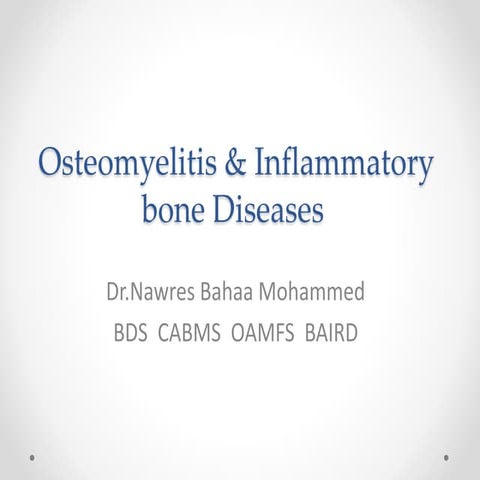 Osteomyelitis & Inflammatory bone Diseases

Dr.Nawres Bahaa Mohammed

BDS CABMS OAMFS BAIRD